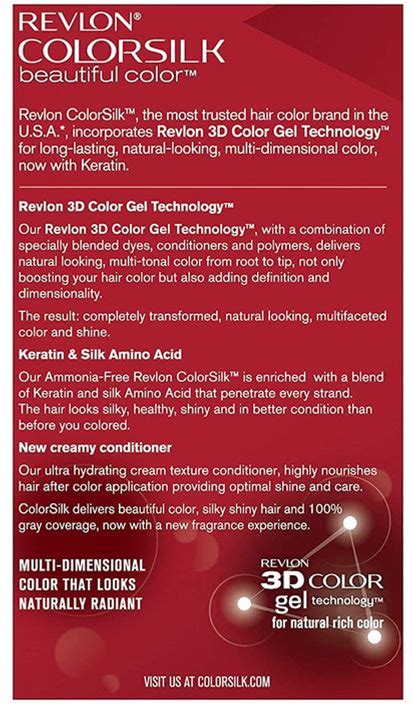 REVLON®
COLORSILK
beautiful color™

Revlon ColorSilk™, the most trusted hair color brand in the U.S.A.*, incorporates Revlon 3D Color Gel Technology™ for long-lasting, natural-looking, multi-dimensional color, now with Keratin.

Revlon 3D Color Gel Technology™

Our Revlon 3D Color Gel Technology™, with a combination of specially blended dyes, conditioners and polymers, delivers natural looking, multi-tonal color from root to tip, not only boosting your hair color but also adding definition and dimensionality.

The result: completely transformed, natural looking, multifaceted color and shine.

Keratin & Silk Amino Acid

Our Ammonia-Free Revlon ColorSilk™ is enriched with a blend of Keratin and silk Amino Acid that penetrate every strand. The hair looks silky, healthy, shiny and in better condition than before you colored.

New creamy conditioner

Our ultra hydrating cream texture conditioner, highly nourishes hair after color application providing optimal shine and care.

ColorSilk delivers beautiful color, silky shiny hair and 100% gray coverage, now with a new fragrance experience.

MULTI-DIMENSIONAL
COLOR THAT LOOKS
NATURALLY RADIANT

REVLON
3D COLOR
gel technology™
for natural rich color

VISIT US AT COLORSILK.COM